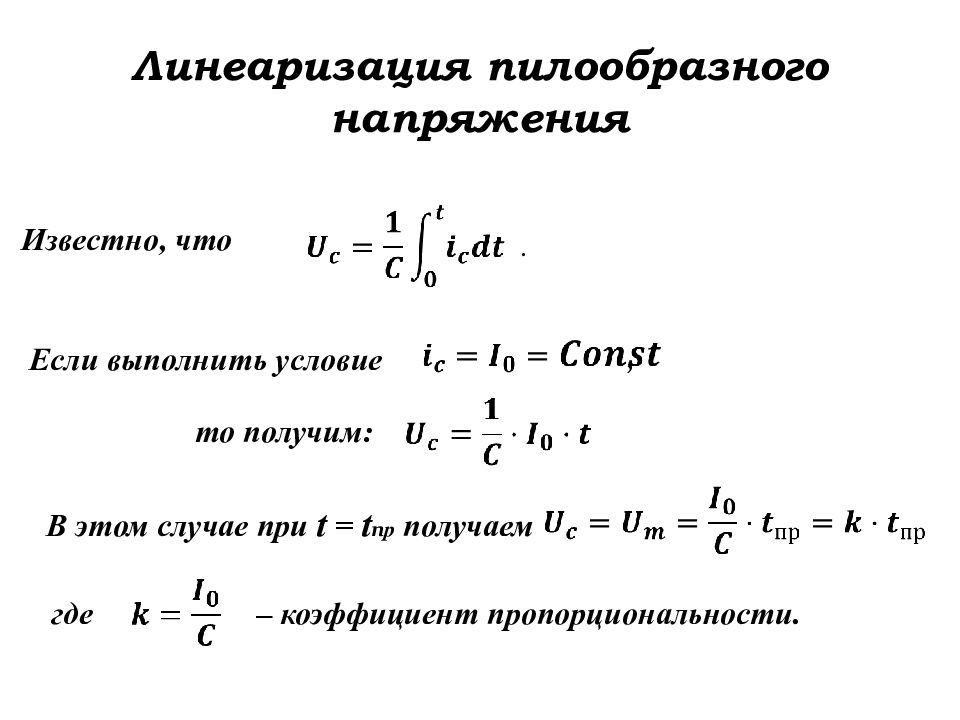 Линеаризация пилообразного напряжения

Известно, что $U_c = \frac{1}{C}\int_0^t i_c dt$ .

Если выполнить условие $i_c = I_0 = Const$,

то получим: $U_c = \frac{1}{C} \cdot I_0 \cdot t$

В этом случае при $t = t_{пр}$ получаем $U_c = U_m = \frac{I_0}{C} \cdot t_{пр} = k \cdot t_{пр}$

где $k = \frac{I_0}{C}$ – коэффициент пропорциональности.